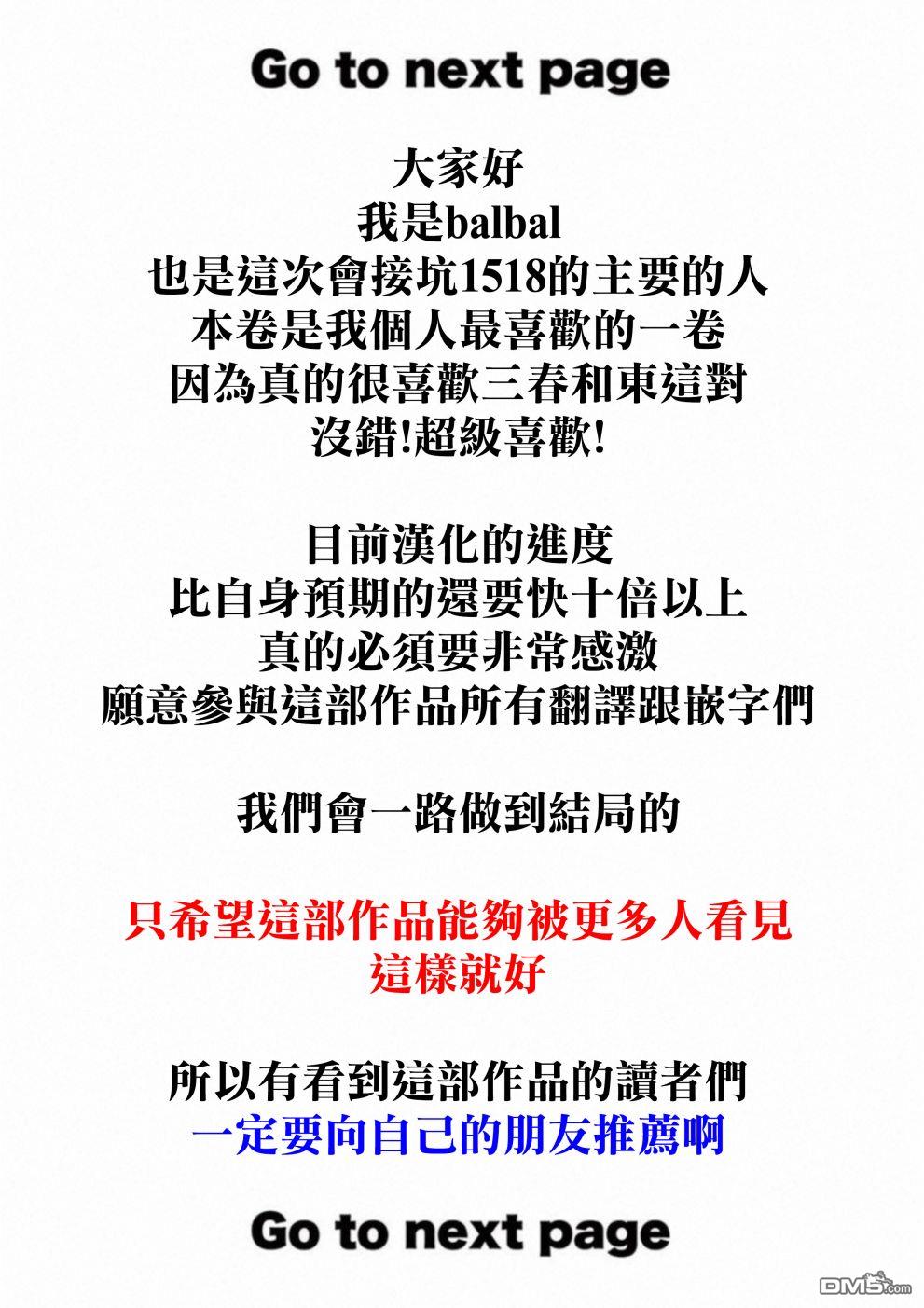 Go to next page

大家好
我是balbal
也是這次會接坑1518的主要的人
本卷是我個人最喜歡的一卷
因為真的很喜歡三春和東這對
沒錯!超級喜歡!

目前漢化的進度
比自身預期的還要快十倍以上
真的必須要非常感激
願意參與這部作品所有翻譯跟嵌字們

我們會一路做到結局的

只希望這部作品能夠被更多人看見
這樣就好

所以有看到這部作品的讀者們
一定要向自己的朋友推薦啊

Go to next page

DM5.com